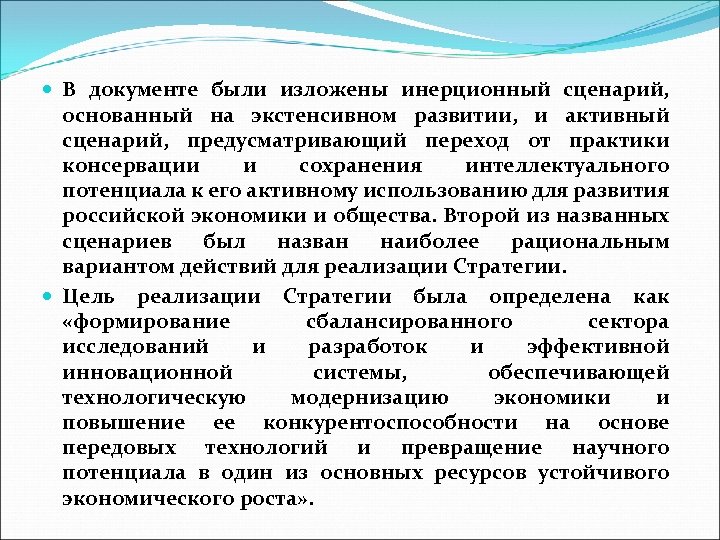 В документе были изложены инерционный сценарий, основанный на экстенсивном развитии, и активный сценарий, предусматривающий переход от практики консервации и сохранения интеллектуального потенциала к его активному использованию для развития российской экономики и общества. Второй из названных сценариев был назван наиболее рациональным вариантом действий для реализации Стратегии.

Цель реализации Стратегии была определена как «формирование сбалансированного сектора исследований и разработок и эффективной инновационной системы, обеспечивающей технологическую модернизацию экономики и повышение ее конкурентоспособности на основе передовых технологий и превращение научного потенциала в один из основных ресурсов устойчивого экономического роста».